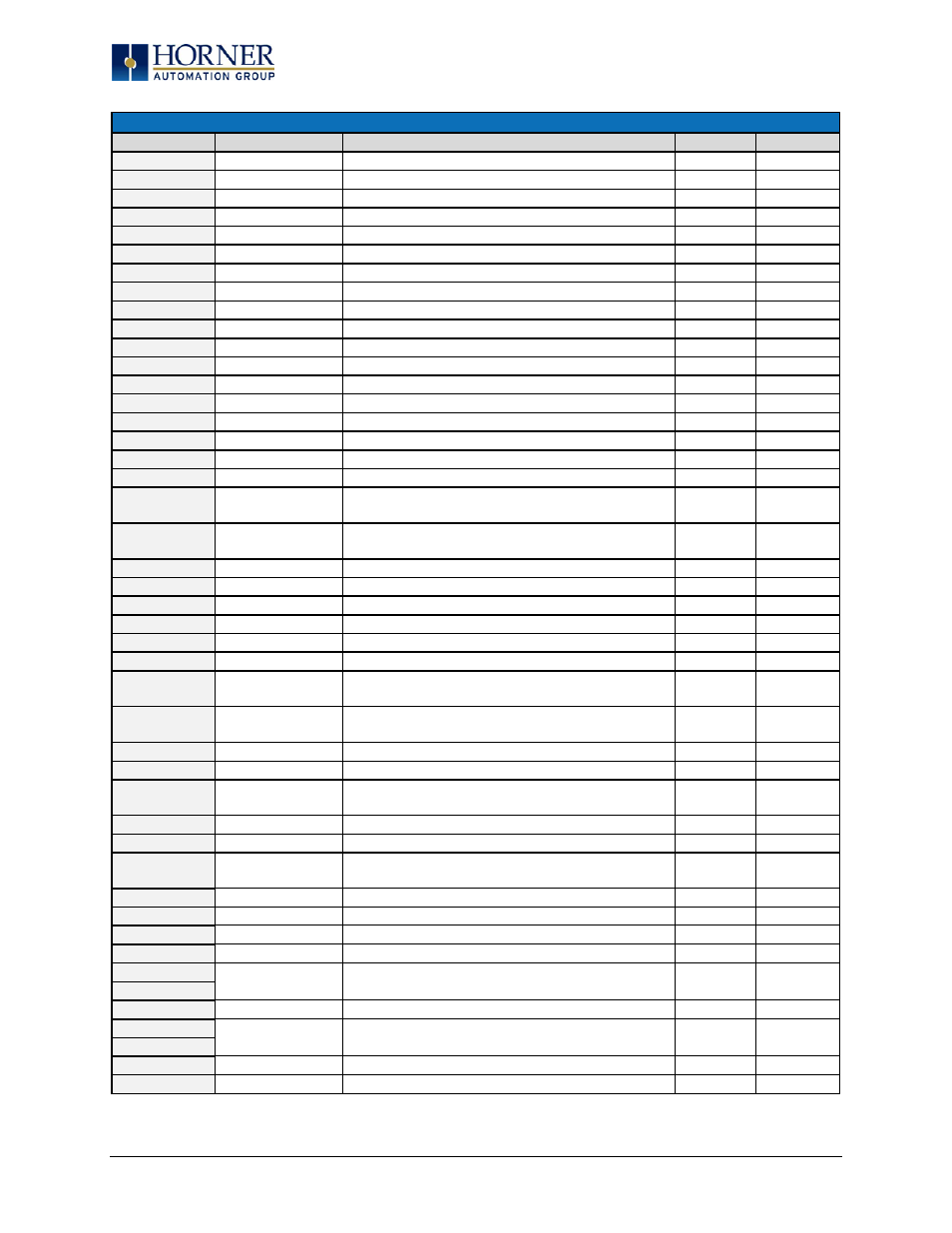 HORNER
AUTOMATION GROUP